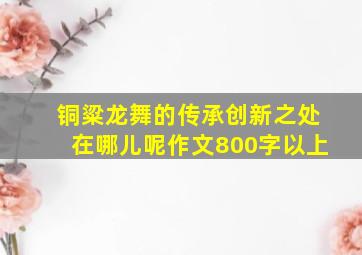 铜梁龙舞的传承创新之处在哪儿呢作文800字以上